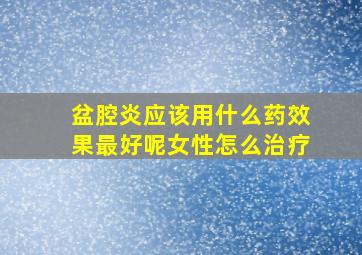 盆腔炎应该用什么药效果最好呢女性怎么治疗